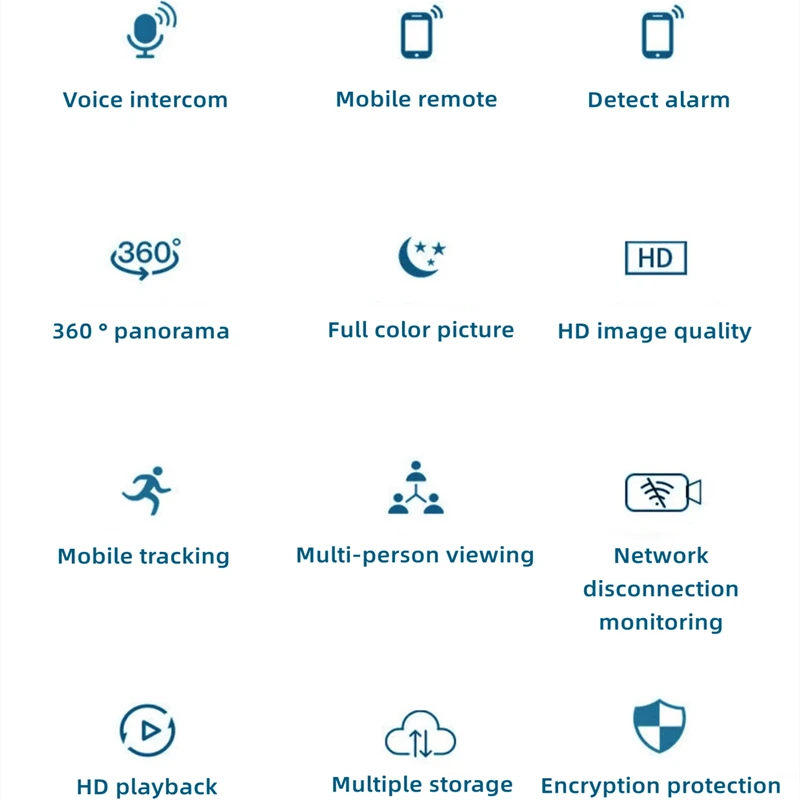 Voice intercom

Mobile remote

Detect alarm

360°

360 ° panorama

Full color picture

HD

HD image quality

Mobile tracking

Multi-person viewing

Network disconnection monitoring

HD playback

Multiple storage

Encryption protection